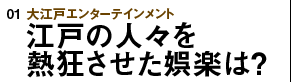 01 大江戸エンターテインメント

江戸の人々を熱狂させた娯楽は?